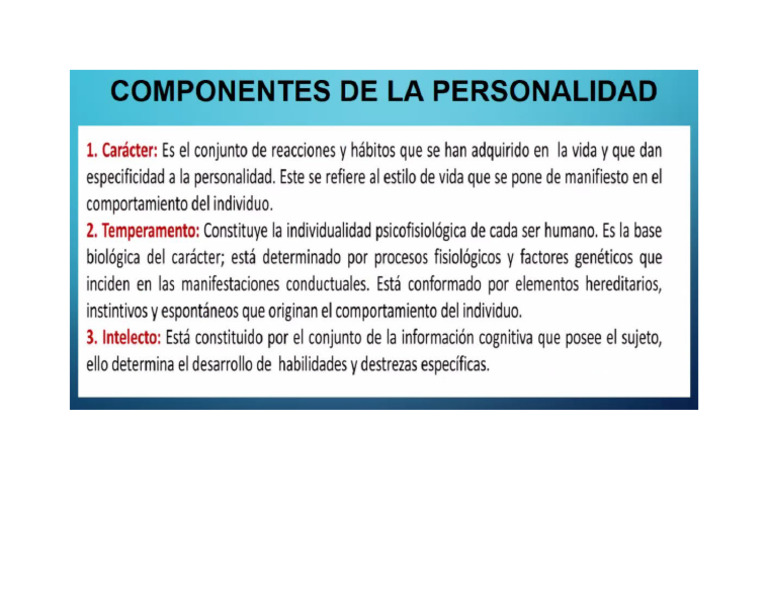 COMPONENTES DE LA PERSONALIDAD

1. Carácter: Es el conjunto de reacciones y hábitos que se han adquirido en la vida y que dan especificidad a la personalidad. Este se refiere al estilo de vida que se pone de manifiesto en el comportamiento del individuo.
2. Temperamento: Constituye la individualidad psicofisiológica de cada ser humano. Es la base biológica del carácter; está determinado por procesos fisiológicos y factores genéticos que inciden en las manifestaciones conductuales. Está conformado por elementos hereditarios, instintivos y espontáneos que originan el comportamiento del individuo.
3. Intelecto: Está constituido por el conjunto de la información cognitiva que posee el sujeto, ello determina el desarrollo de habilidades y destrezas específicas.